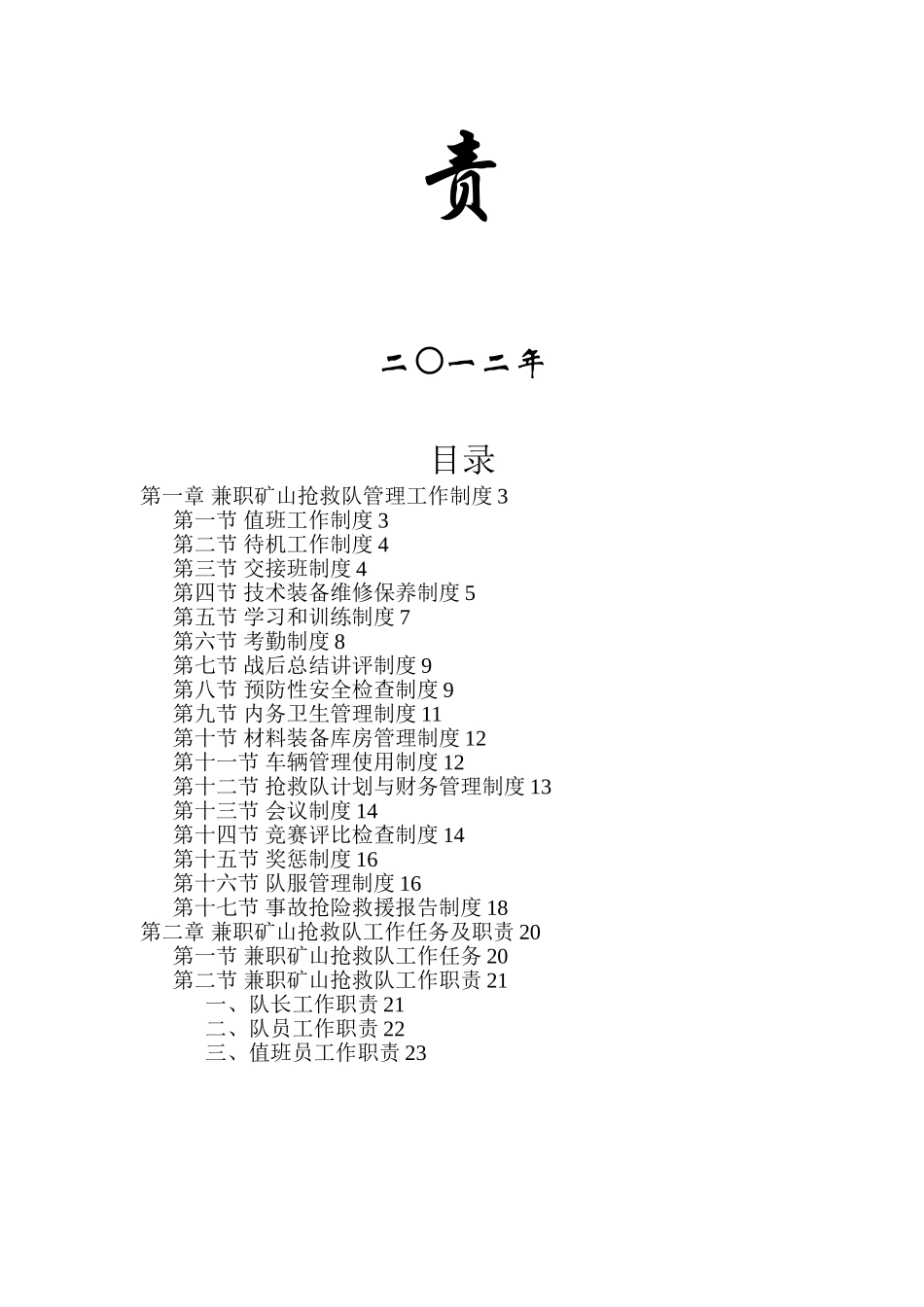 责

二〇一二年

目录

第一章 兼职矿山抢救队管理工作制度 3
第一节 值班工作制度 3
第二节 待机工作制度 4
第三节 交接班制度 4
第四节 技术装备维修保养制度 5
第五节 学习和训练制度 7
第六节 考勤制度 8
第七节 战后总结讲评制度 9
第八节 预防性安全检查制度 9
第九节 内务卫生管理制度 11
第十节 材料装备库房管理制度 12
第十一节 车辆管理使用制度 12
第十二节 抢救队计划与财务管理制度 13
第十三节 会议制度 14
第十四节 竞赛评比检查制度 14
第十五节 奖惩制度 16
第十六节 队服管理制度 16
第十七节 事故抢险救援报告制度 18
第二章 兼职矿山抢救队工作任务及职责 20
第一节 兼职矿山抢救队工作任务 20
第二节 兼职矿山抢救队工作职责 21
一、队长工作职责 21
二、队员工作职责 22
三、值班员工作职责 23